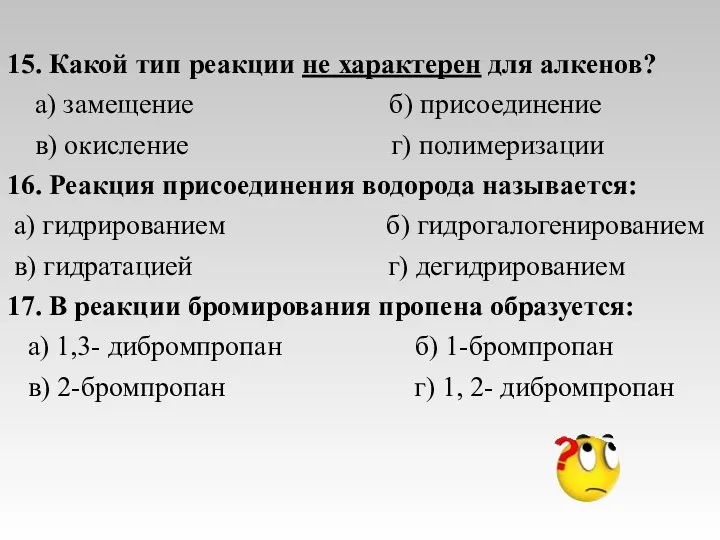 15. Какой тип реакции не характерен для алкенов?

а) замещение б) присоединение

в) окисление г) полимеризации

16. Реакция присоединения водорода называется:

а) гидрированием б) гидрогалогенированием

в) гидратацией г) дегидрированием

17. В реакции бромирования пропена образуется:

а) 1,3- дибромпропан б) 1-бромпропан

в) 2-бромпропан г) 1, 2- дибромпропан

?